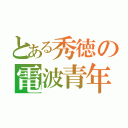 とある秀徳の
電波青年